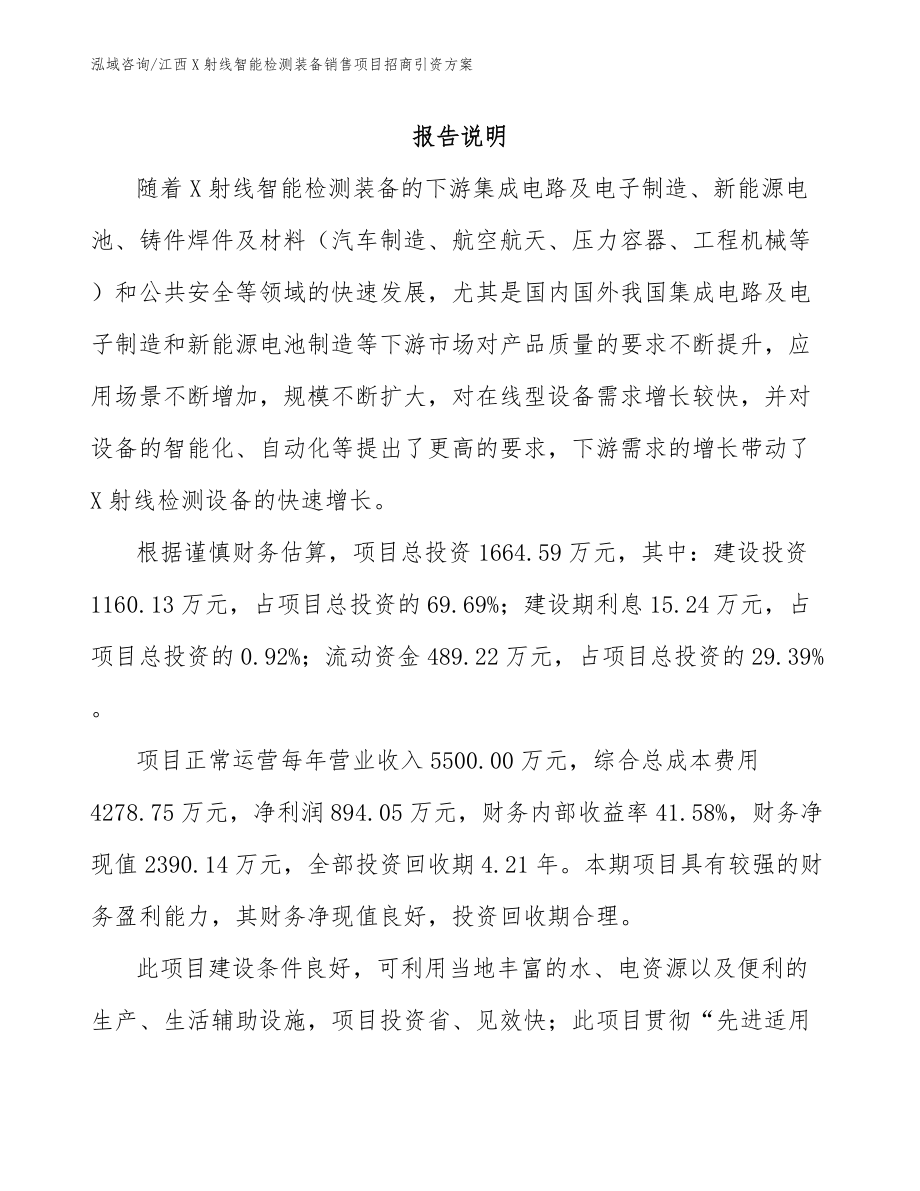 泓域咨询/江西X射线智能检测装备销售项目招商引资方案

报告说明

随着X射线智能检测装备的下游集成电路及电子制造、新能源电池、铸件焊件及材料（汽车制造、航空航天、压力容器、工程机械等）和公共安全等领域的快速发展，尤其是国内国外我国集成电路及电子制造和新能源电池制造等下游市场对产品质量的要求不断提升，应用场景不断增加，规模不断扩大，对在线型设备需求增长较快，并对设备的智能化、自动化等提出了更高的要求，下游需求的增长带动了X射线检测设备的快速增长。

根据谨慎财务估算，项目总投资1664.59万元，其中：建设投资1160.13万元，占项目总投资的69.69%；建设期利息15.24万元，占项目总投资的0.92%；流动资金489.22万元，占项目总投资的29.39%。

项目正常运营每年营业收入5500.00万元，综合总成本费用4278.75万元，净利润894.05万元，财务内部收益率41.58%，财务净现值2390.14万元，全部投资回收期4.21年。本期项目具有较强的财务盈利能力，其财务净现值良好，投资回收期合理。

此项目建设条件良好，可利用当地丰富的水、电资源以及便利的生产、生活辅助设施，项目投资省、见效快；此项目贯彻“先进适用